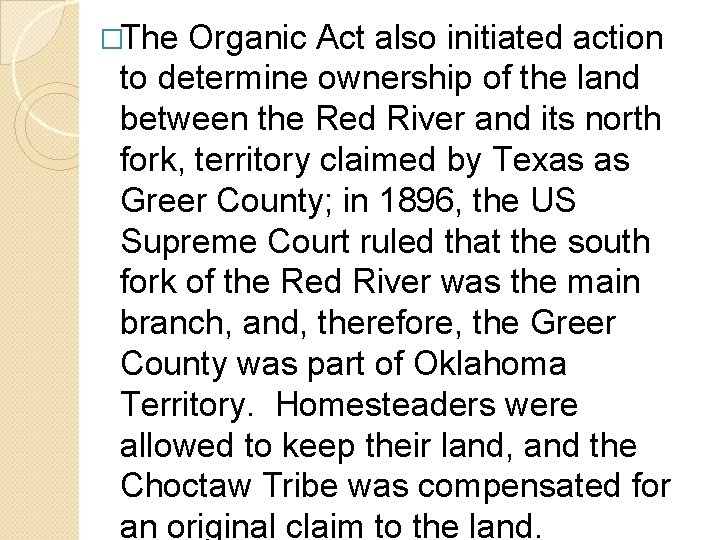 □The Organic Act also initiated action to determine ownership of the land between the Red River and its north fork, territory claimed by Texas as Greer County; in 1896, the US Supreme Court ruled that the south fork of the Red River was the main branch, and, therefore, the Greer County was part of Oklahoma Territory. Homesteaders were allowed to keep their land, and the Choctaw Tribe was compensated for an original claim to the land.